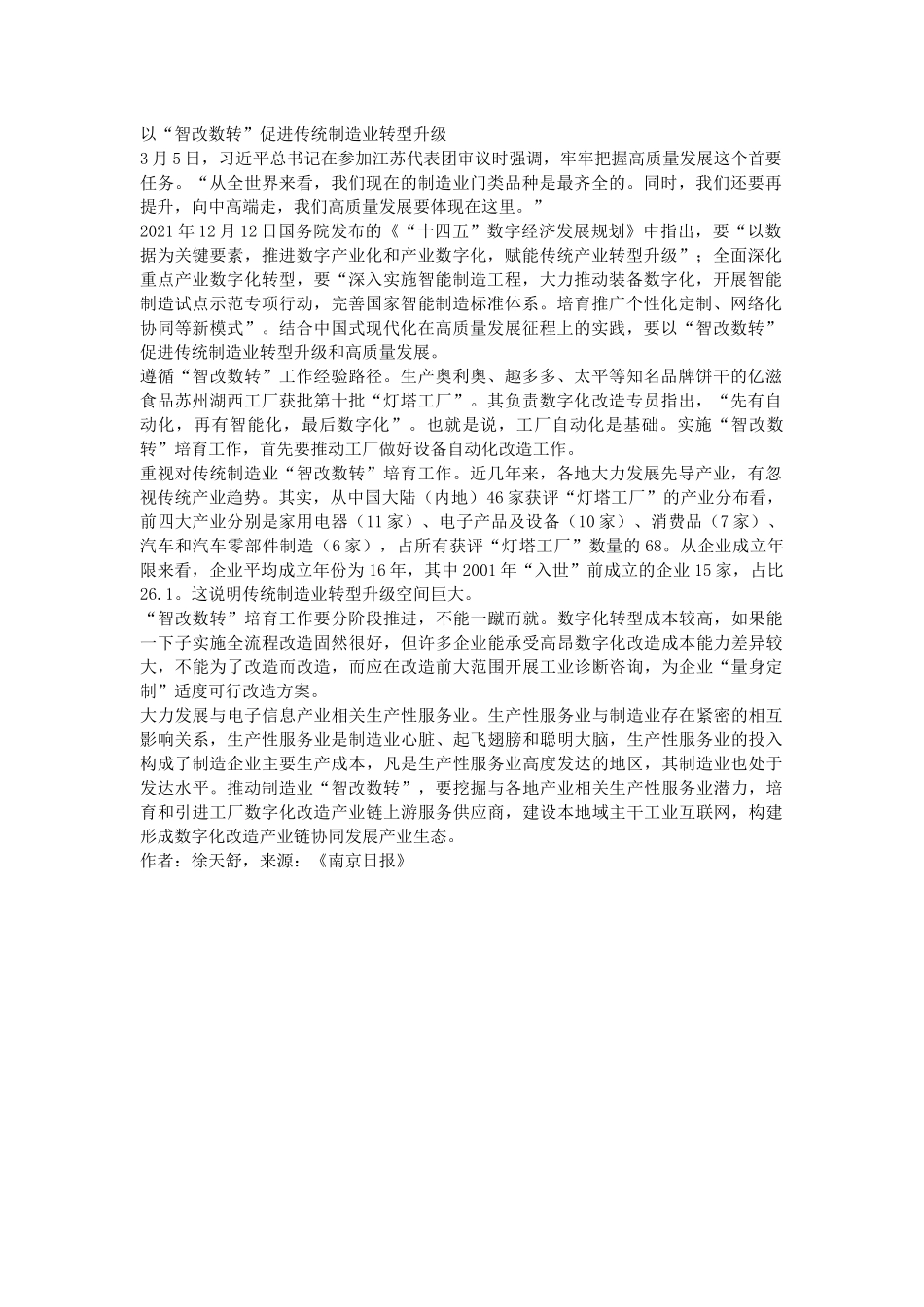 以“智改数转”促进传统制造业转型升级

3月5日，习近平总书记在参加江苏代表团审议时强调，牢牢把握高质量发展这个首要任务。“从全世界来看，我们现在的制造业门类品种是最齐全的。同时，我们还要再提升，向中高端走，我们高质量发展要体现在这里。”

2021年12月12日国务院发布的《“十四五”数字经济发展规划》中指出，要“以数据为关键要素，推进数字产业化和产业数字化，赋能传统产业转型升级”；全面深化重点产业数字化转型，要“深入实施智能制造工程，大力推动装备数字化，开展智能制造试点示范专项行动，完善国家智能制造标准体系。培育推广个性化定制、网络化协同等新模式”。结合中国式现代化在高质量发展征程上的实践，要以“智改数转”促进传统制造业转型升级和高质量发展。

遵循“智改数转”工作经验路径。生产奥利奥、趣多多、太平等知名品牌饼干的亿滋食品苏州湖西工厂获批第十批“灯塔工厂”。其负责数字化改造专员指出，“先有自动化，再有智能化，最后数字化”。也就是说，工厂自动化是基础。实施“智改数转”培育工作，首先要推动工厂做好设备自动化改造工作。

重视对传统制造业“智改数转”培育工作。近几年来，各地大力发展先导产业，有忽视传统产业趋势。其实，从中国大陆（内地）46家获评“灯塔工厂”的产业分布看，前四大产业分别是家用电器（11家）、电子产品及设备（10家）、消费品（7家）、汽车和汽车零部件制造（6家），占所有获评“灯塔工厂”数量的68。从企业成立年限来看，企业平均成立年份为16年，其中2001年“入世”前成立的企业15家，占比26.1。这说明传统制造业转型升级空间巨大。

“智改数转”培育工作要分阶段推进，不能一蹴而就。数字化转型成本较高，如果能一下子实施全流程改造固然很好，但许多企业能承受高昂数字化改造成本能力差异较大，不能为了改造而改造，而应在改造前大范围开展工业诊断咨询，为企业“量身定制”适度可行改造方案。

大力发展与电子信息产业相关生产性服务业。生产性服务业与制造业存在紧密的相互影响关系，生产性服务业是制造业心脏、起飞翅膀和聪明大脑，生产性服务业的投入构成了制造企业主要生产成本，凡是生产性服务业高度发达的地区，其制造业也处于发达水平。推动制造业“智改数转”，要挖掘与各地产业相关生产性服务业潜力，培育和引进工厂数字化改造产业链上游服务供应商，建设本地域主干工业互联网，构建形成数字化改造产业链协同发展产业生态。

作者：徐天舒，来源：《南京日报》